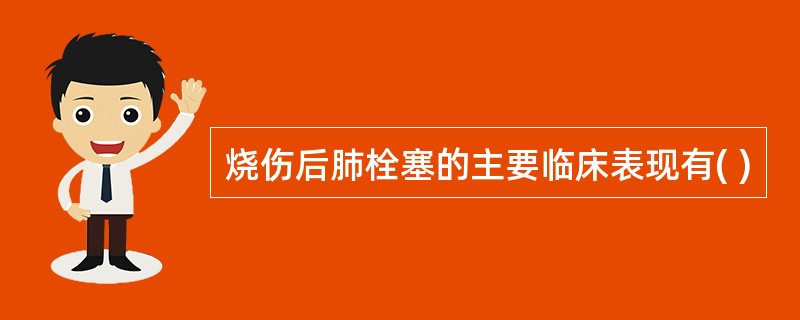 烧伤后肺栓塞的主要临床表现有( )